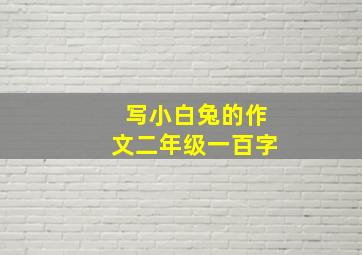 写小白兔的作文二年级一百字